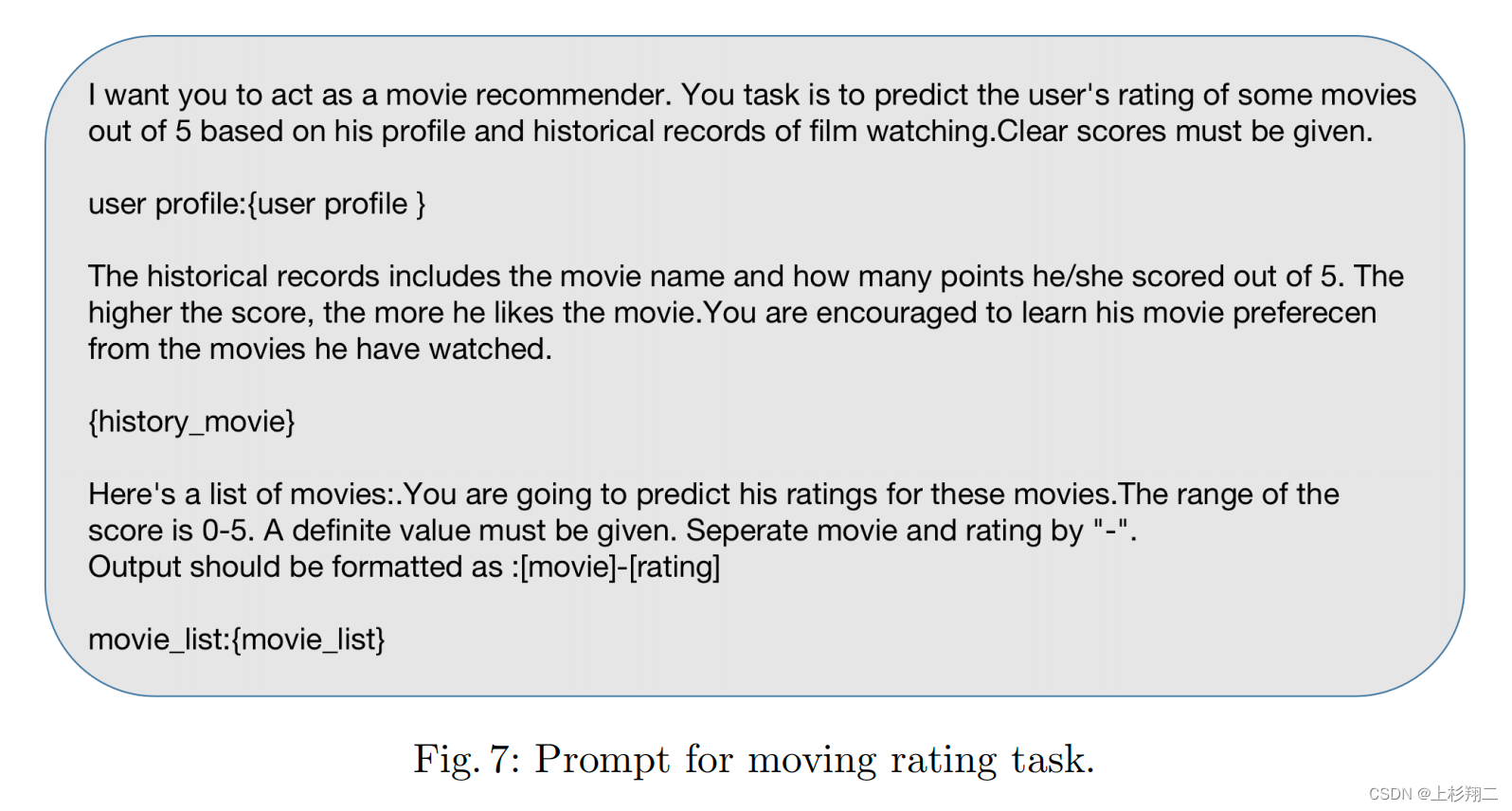 I want you to act as a movie recommender. You task is to predict the user's rating of some movies out of 5 based on his profile and historical records of film watching.Clear scores must be given.

user profile:{user profile }

The historical records includes the movie name and how many points he/she scored out of 5. The higher the score, the more he likes the movie.You are encouraged to learn his movie preferecen from the movies he have watched.

{history_movie}

Here's a list of movies:.You are going to predict his ratings for these movies.The range of the score is 0-5. A definite value must be given. Seperate movie and rating by "-".
Output should be formatted as :[movie]-[rating]

movie_list:{movie_list}

Fig. 7: Prompt for moving rating task.

CSDN @上杉翔二